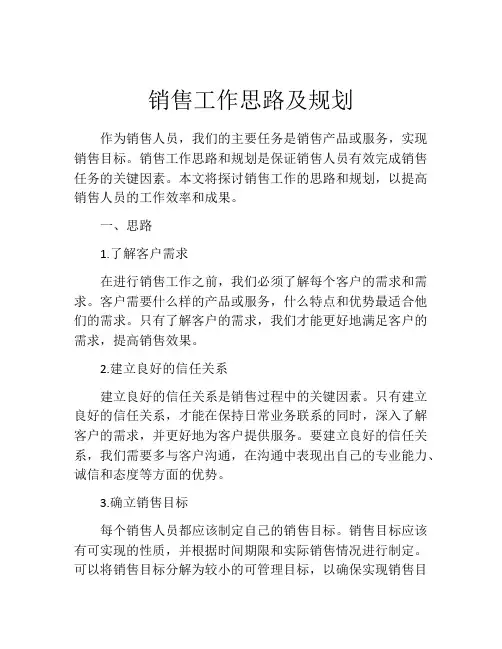 销售工作思路及规划

作为销售人员，我们的主要任务是销售产品或服务，实现销售目标。销售工作思路和规划是保证销售人员有效完成销售任务的关键因素。本文将探讨销售工作的思路和规划，以提高销售人员的工作效率和成果。

一、思路

1.了解客户需求

在进行销售工作之前，我们必须了解每个客户的需求和需求。客户需要什么样的产品或服务，什么特点和优势最适合他们的需求。只有了解客户的需求，我们才能更好地满足客户的需求，提高销售效果。

2.建立良好的信任关系

建立良好的信任关系是销售过程中的关键因素。只有建立良好的信任关系，才能在保持日常业务联系的同时，深入了解客户的需求，并更好地为客户提供服务。要建立良好的信任关系，我们需要多与客户沟通，在沟通中表现出自己的专业能力、诚信和态度等方面的优势。

3.确立销售目标

每个销售人员都应该制定自己的销售目标。销售目标应该有可实现的性质，并根据时间期限和实际销售情况进行制定。可以将销售目标分解为较小的可管理目标，以确保实现销售目